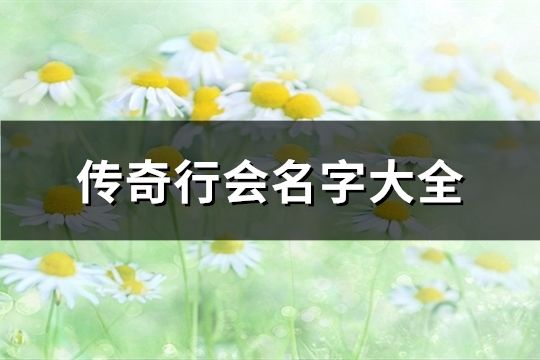 传奇行会名字大全